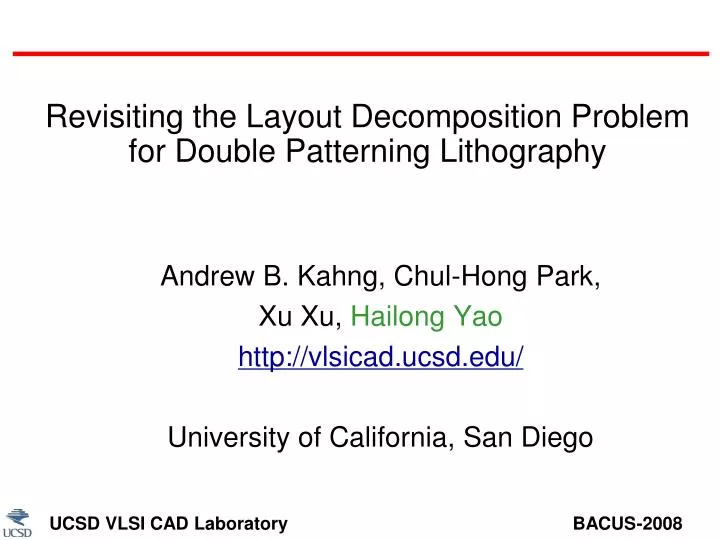 Revisiting the Layout Decomposition Problem for Double Patterning Lithography

Andrew B. Kahng, Chul-Hong Park,

Xu Xu, Hailong Yao

http://vlsicad.ucsd.edu/

University of California, San Diego

UCSD

UCSD VLSI CAD Laboratory

BACUS-2008